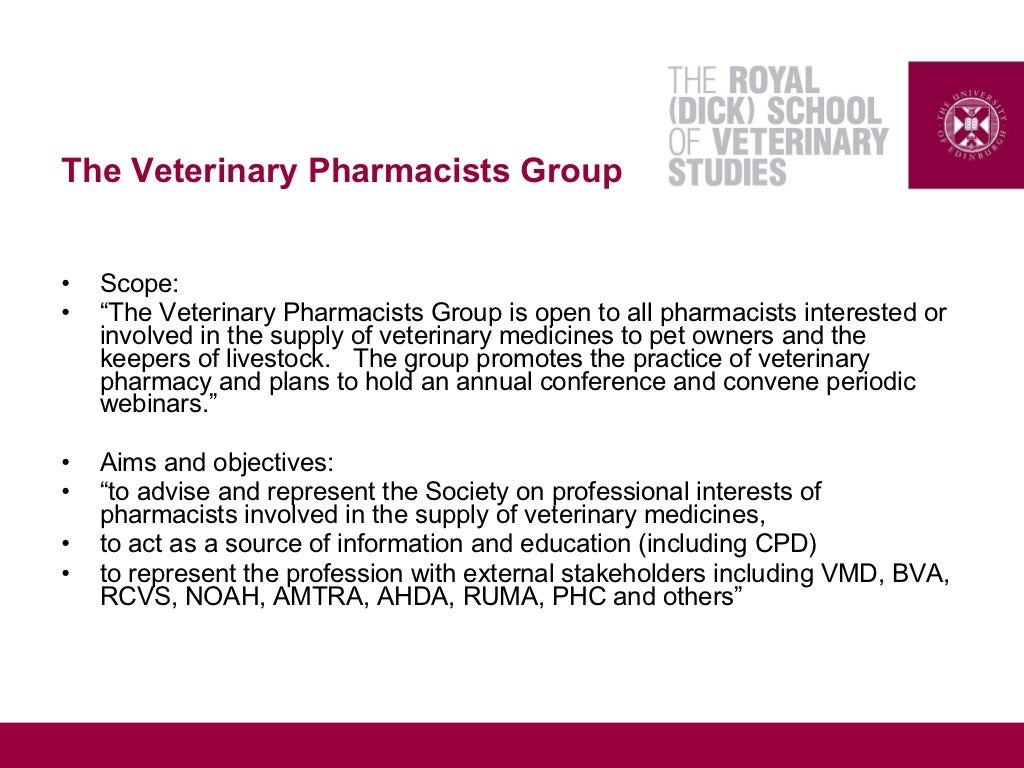 THE ROYAL (DICK) SCHOOL OF VETERINARY STUDIES

THE UNIVERSITY OF EDINBURGH

The Veterinary Pharmacists Group

• Scope:
• “The Veterinary Pharmacists Group is open to all pharmacists interested or involved in the supply of veterinary medicines to pet owners and the keepers of livestock. The group promotes the practice of veterinary pharmacy and plans to hold an annual conference and convene periodic webinars.”

• Aims and objectives:
• “to advise and represent the Society on professional interests of pharmacists involved in the supply of veterinary medicines,
• to act as a source of information and education (including CPD)
• to represent the profession with external stakeholders including VMD, BVA, RCVS, NOAH, AMTRA, AHDA, RUMA, PHC and others”